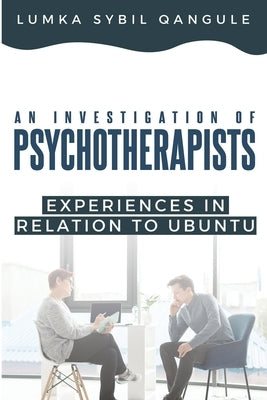 LUMKA SYBIL QANGULE

AN INVESTIGATION OF
PSYCHOTHERAPISTS

EXPERIENCES IN
RELATION TO UBUNTU